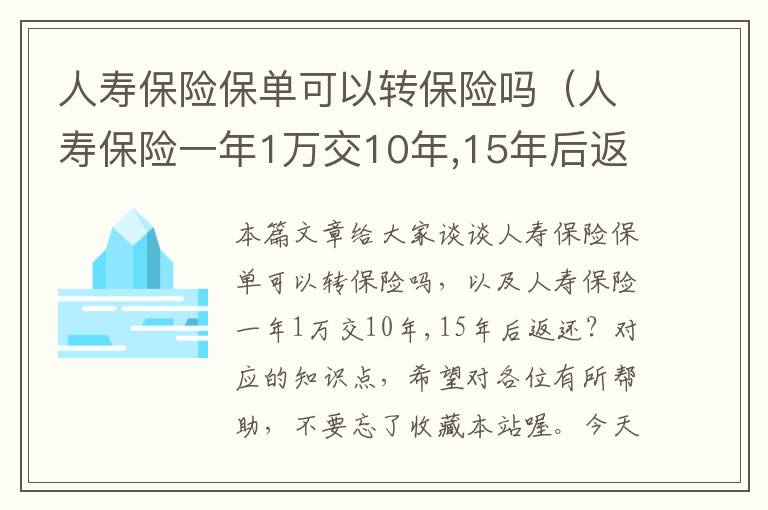 人寿保险保单可以转保险吗（人寿保险一年1万交10年,15年后返

本篇文章给大家谈谈人寿保险保单可以转保险吗，以及人寿保险一年1万交10年,15年后返还？对应的知识点，希望对各位有所帮助，不要忘了收藏本站喔。今天